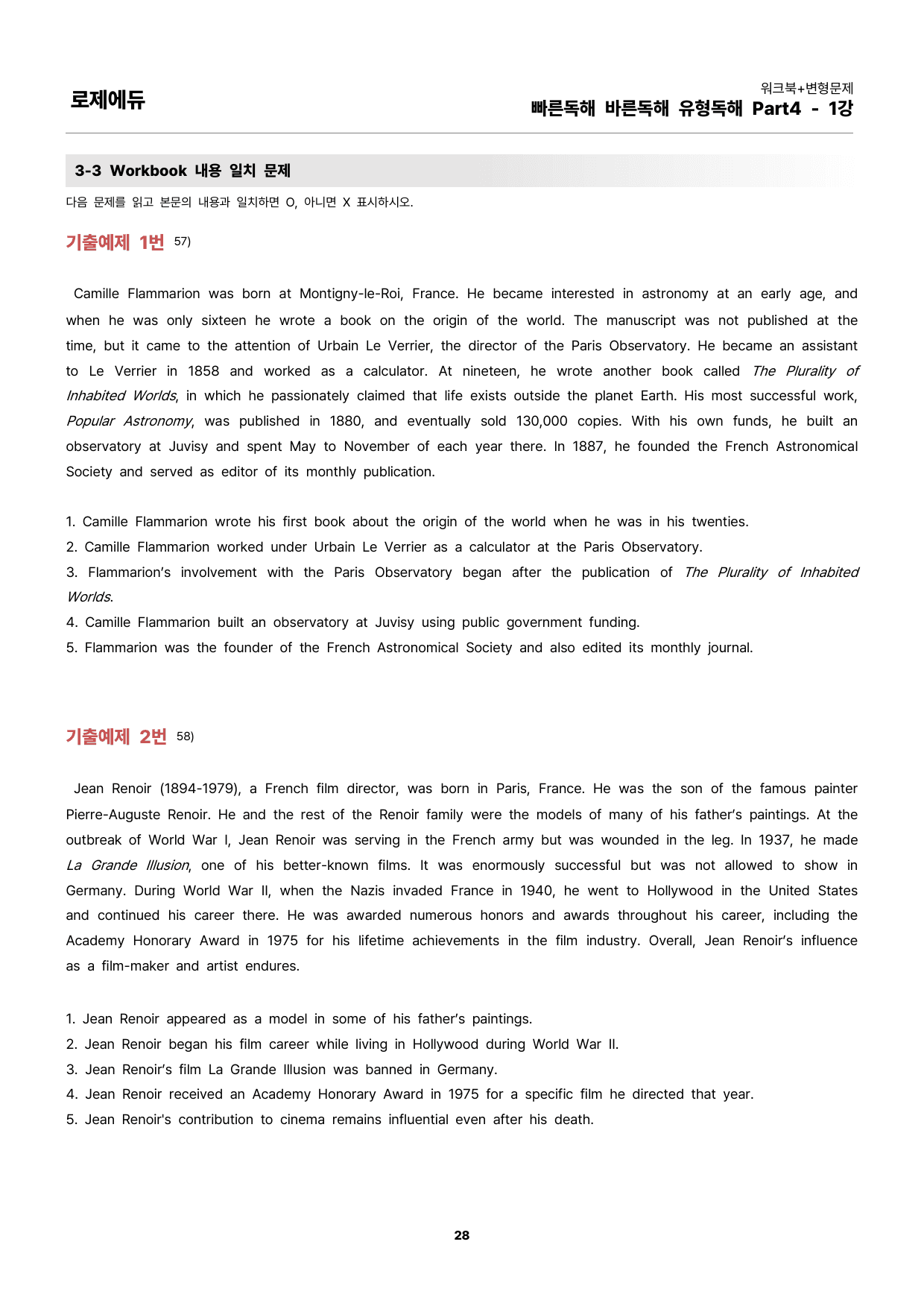 로제에듀

워크북+변형문제
빠른독해 바른독해 유형독해 Part4 - 1강

3-3 Workbook 내용 일치 문제

다음 문제를 읽고 본문의 내용과 일치하면 O, 아니면 X 표시하시오.

기출예제 1번 57)

Camille Flammarion was born at Montigny-le-Roi, France. He became interested in astronomy at an early age, and when he was only sixteen he wrote a book on the origin of the world. The manuscript was not published at the time, but it came to the attention of Urbain Le Verrier, the director of the Paris Observatory. He became an assistant to Le Verrier in 1858 and worked as a calculator. At nineteen, he wrote another book called The Plurality of Inhabited Worlds, in which he passionately claimed that life exists outside the planet Earth. His most successful work, Popular Astronomy, was published in 1880, and eventually sold 130,000 copies. With his own funds, he built an observatory at Juvisy and spent May to November of each year there. In 1887, he founded the French Astronomical Society and served as editor of its monthly publication.

1. Camille Flammarion wrote his first book about the origin of the world when he was in his twenties.
2. Camille Flammarion worked under Urbain Le Verrier as a calculator at the Paris Observatory.
3. Flammarion's involvement with the Paris Observatory began after the publication of The Plurality of Inhabited Worlds.
4. Camille Flammarion built an observatory at Juvisy using public government funding.
5. Flammarion was the founder of the French Astronomical Society and also edited its monthly journal.

기출예제 2번 58)

Jean Renoir (1894-1979), a French film director, was born in Paris, France. He was the son of the famous painter Pierre-Auguste Renoir. He and the rest of the Renoir family were the models of many of his father's paintings. At the outbreak of World War I, Jean Renoir was serving in the French army but was wounded in the leg. In 1937, he made La Grande Illusion, one of his better-known films. It was enormously successful but was not allowed to show in Germany. During World War II, when the Nazis invaded France in 1940, he went to Hollywood in the United States and continued his career there. He was awarded numerous honors and awards throughout his career, including the Academy Honorary Award in 1975 for his lifetime achievements in the film industry. Overall, Jean Renoir's influence as a film-maker and artist endures.

1. Jean Renoir appeared as a model in some of his father's paintings.
2. Jean Renoir began his film career while living in Hollywood during World War II.
3. Jean Renoir's film La Grande Illusion was banned in Germany.
4. Jean Renoir received an Academy Honorary Award in 1975 for a specific film he directed that year.
5. Jean Renoir's contribution to cinema remains influential even after his death.

28